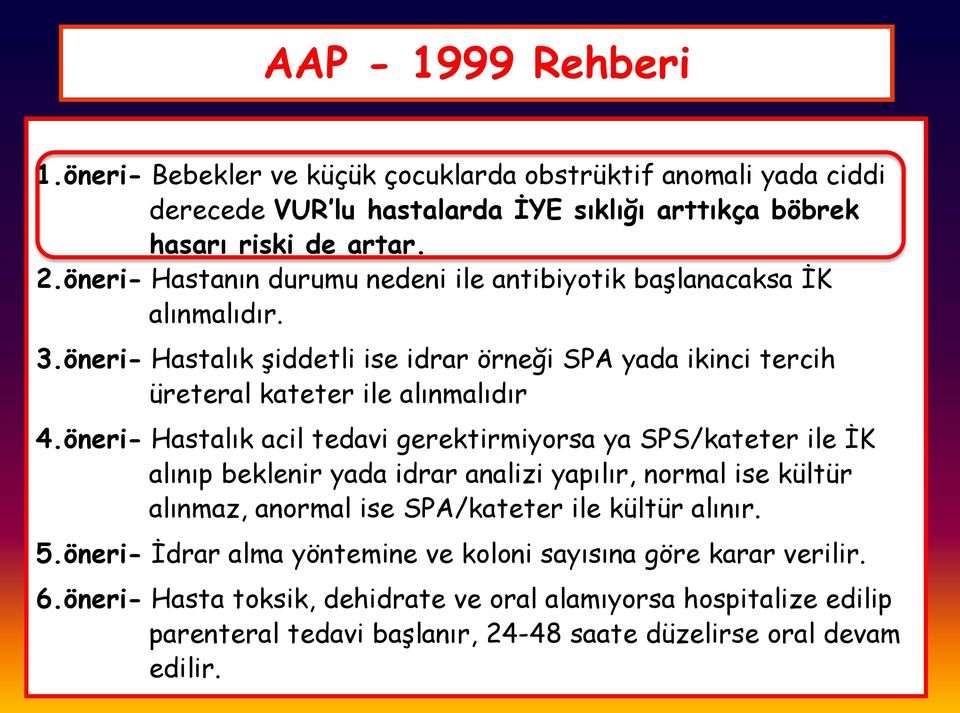 AAP - 1999 Rehberi

1.öneri- Bebekler ve küçük çocuklarda obstrüktif anomali yada ciddi derecede VUR'lu hastalarda İYE sıklığı arttıkça böbrek hasarı riski de artar.

2.öneri- Hastanın durumu nedeni ile antibiyotik başlanacaksa İK alınmalıdır.

3.öneri- Hastalık şiddetli ise idrar örneği SPA yada ikinci tercih üreteral kateter ile alınmalıdır

4.öneri- Hastalık acil tedavi gerektirmiyorsa ya SPS/kateter ile İK alınıp beklenir yada idrar analizi yapılır, normal ise kültür alınmaz, anormal ise SPA/kateter ile kültür alınır.

5.öneri- İdrar alma yöntemine ve koloni sayısına göre karar verilir.

6.öneri- Hasta toksik, dehidrate ve oral alamıyorsa hospitalize edilip parenteral tedavi başlanır, 24-48 saate düzelirse oral devam edilir.